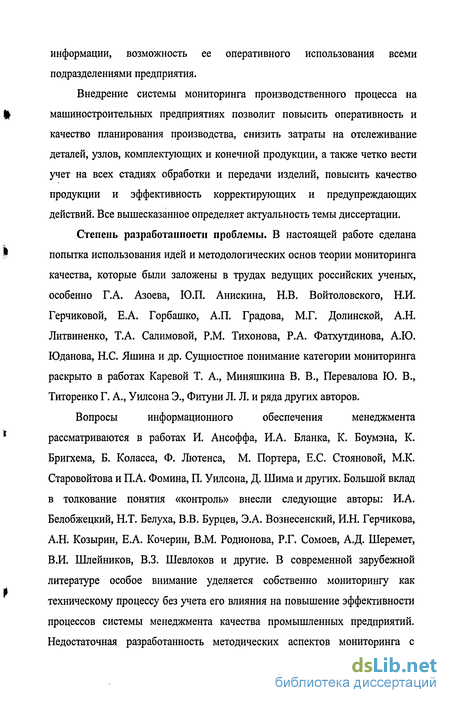 информации, возможность ее оперативного использования всеми подразделениями предприятия.

Внедрение системы мониторинга производственного процесса на машиностроительных предприятиях позволит повысить оперативность и качество планирования производства, снизить затраты на отслеживание деталей, узлов, комплектующих и конечной продукции, а также четко вести учет на всех стадиях обработки и передачи изделий, повысить качество продукции и эффективность корректирующих и предупреждающих действий. Все вышесказанное определяет актуальность темы диссертации.

Степень разработанности проблемы. В настоящей работе сделана попытка использования идей и методологических основ теории мониторинга качества, которые были заложены в трудах ведущих российских ученых, особенно Г.А. Азоева, Ю.П. Анискина, Н.В. Войтоловского, Н.И. Герчиковой, Е.А. Горбашко, А.П. Градова, М.Г. Долинской, А.Н. Литвиненко, Т.А. Салимовой, Р.М. Тихонова, Р.А. Фатхутдинова, А.Ю. Юданова, Н.С. Яшина и др. Сущностное понимание категории мониторинга раскрыто в работах Каревой Т. А., Миняшкина В. В., Перевалова Ю. В., Титоренко Г. А., Уилсона Э., Фитуни Л. Л. и ряда других авторов.

Вопросы информационного обеспечения менеджмента рассматриваются в работах И. Ансоффа, И.А. Бланка, К. Боумэна, К. Бригхема, Б. Коласса, Ф. Лютенса, М. Портера, Е.С. Стояновой, М.К. Старовойтова и П.А. Фомина, П. Уилсона, Д. Шима и других. Большой вклад в толкование понятия «контроль» внесли следующие авторы: И.А. Белобжецкий, Н.Т. Белуха, В.В. Бурцев, Э.А. Вознесенский, И.Н. Герчикова, А.Н. Козырин, Е.А. Кочерин, В.М. Родионова, Р.Г. Сомоев, А.Д. Шеремет, В.И. Шлейников, В.З. Шевлоков и другие. В современной зарубежной литературе особое внимание уделяется собственно мониторингу как техническому процессу без учета его влияния на повышение эффективности процессов системы менеджмента качества промышленных предприятий. Недостаточная разработанность методических аспектов мониторинга с

dsLib.net
библиотека диссертаций